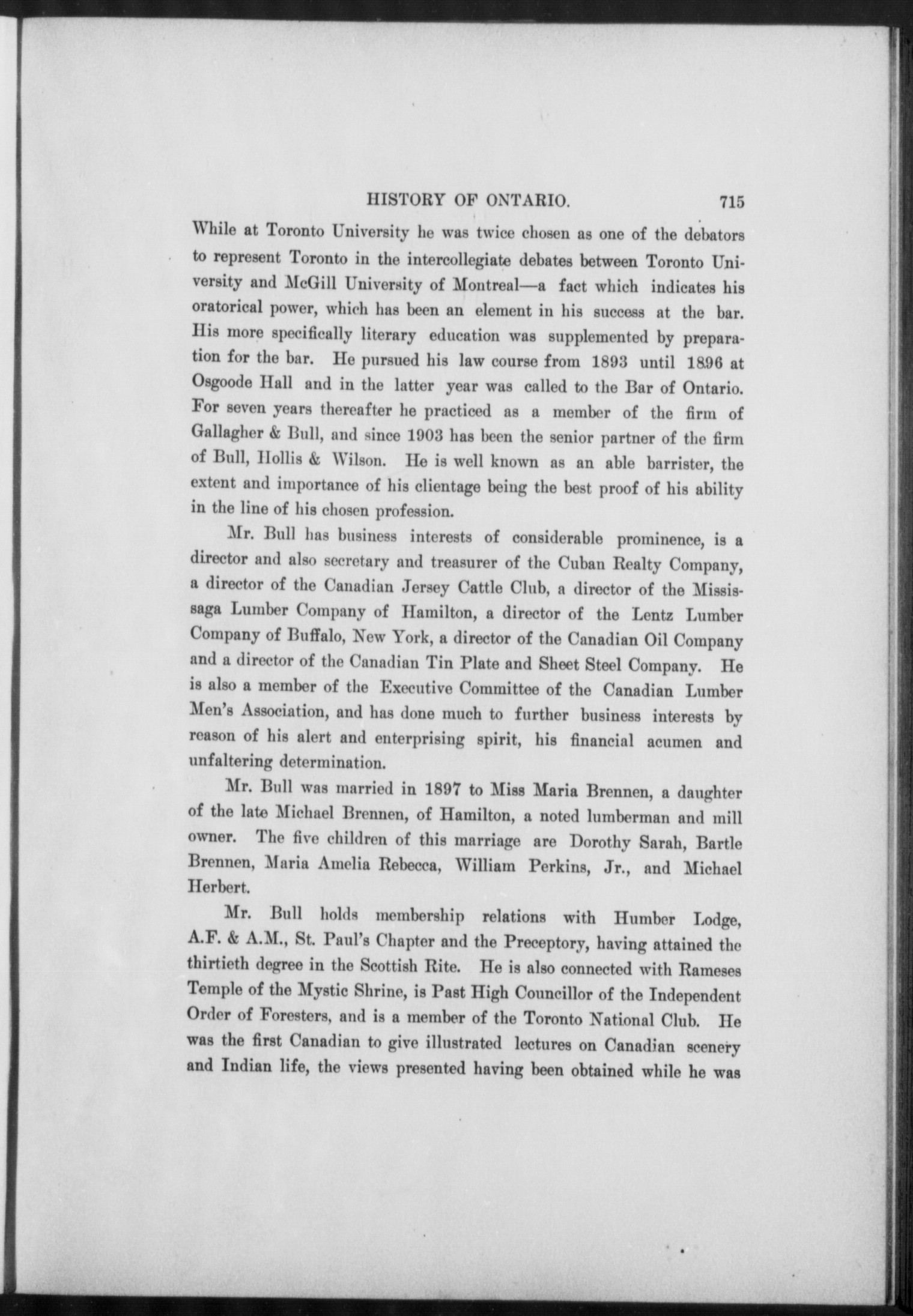 HISTORY OF ONTARIO. 715

While at Toronto University he was twice chosen as one of the debators to represent Toronto in the intercollegiate debates between Toronto University and McGill University of Montreal—a fact which indicates his oratorical power, which has been an element in his success at the bar. His more specifically literary education was supplemented by preparation for the bar. He pursued his law course from 1893 until 1896 at Osgoode Hall and in the latter year was called to the Bar of Ontario. For seven years thereafter he practiced as a member of the firm of Gallagher & Bull, and since 1903 has been the senior partner of the firm of Bull, Hollis & Wilson. He is well known as an able barrister, the extent and importance of his clientage being the best proof of his ability in the line of his chosen profession.

Mr. Bull has business interests of considerable prominence, is a director and also secretary and treasurer of the Cuban Realty Company, a director of the Canadian Jersey Cattle Club, a director of the Mississaga Lumber Company of Hamilton, a director of the Lentz Lumber Company of Buffalo, New York, a director of the Canadian Oil Company and a director of the Canadian Tin Plate and Sheet Steel Company. He is also a member of the Executive Committee of the Canadian Lumber Men's Association, and has done much to further business interests by reason of his alert and enterprising spirit, his financial acumen and unfaltering determination.

Mr. Bull was married in 1897 to Miss Maria Brennen, a daughter of the late Michael Brennen, of Hamilton, a noted lumberman and mill owner. The five children of this marriage are Dorothy Sarah, Bartle Brennen, Maria Amelia Rebecca, William Perkins, Jr., and Michael Herbert.

Mr. Bull holds membership relations with Humber Lodge, A.F. & A.M., St. Paul's Chapter and the Preceptory, having attained the thirtieth degree in the Scottish Rite. He is also connected with Rameses Temple of the Mystic Shrine, is Past High Councillor of the Independent Order of Foresters, and is a member of the Toronto National Club. He was the first Canadian to give illustrated lectures on Canadian scenery and Indian life, the views presented having been obtained while he was